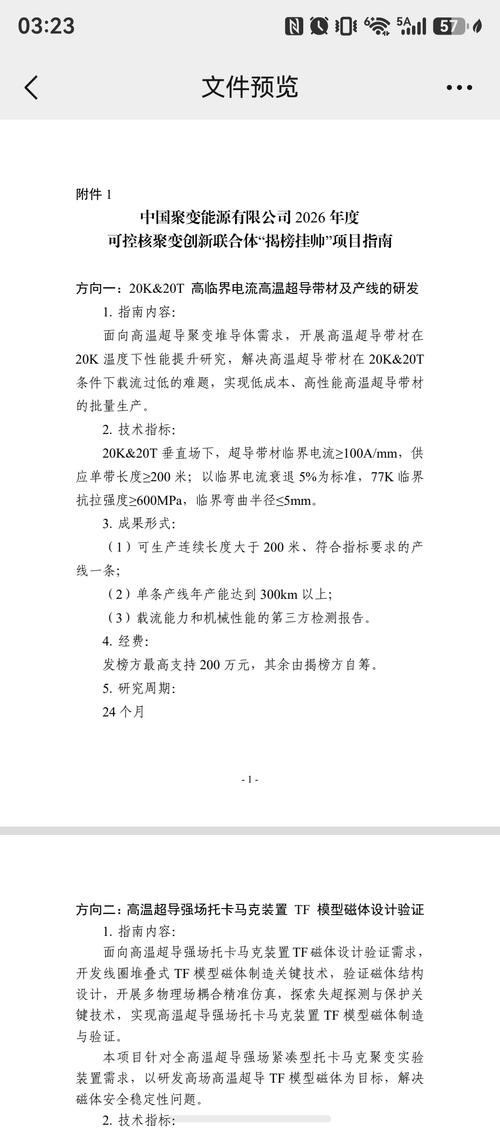 03:23 5A 57

文件预览

附件 1

中国聚变能源有限公司 2026 年度
可控核聚变创新联合体“揭榜挂帅”项目指南

方向一：20K&20T 高临界电流高温超导带材及产线的研发

1. 指南内容：

面向高温超导聚变堆导体需求，开展高温超导带材在 20K 温度下性能提升研究，解决高温超导带材在 20K&20T 条件下载流过低的难题，实现低成本、高性能高温超导带材的批量生产。

2. 技术指标：

20K&20T 垂直场下，超导带材临界电流≥100A/mm，供应单带长度≥200 米；以临界电流衰退 5%为标准，77K 临界抗拉强度≥600MPa，临界弯曲半径≤5mm。

3. 成果形式：

（1）可生产连续长度大于 200 米、符合指标要求的产线一条；

（2）单条产线年产能达到 300km 以上；

（3）载流能力和机械性能的第三方检测报告。

4. 经费：

发榜方最高支持 200 万元，其余由揭榜方自筹。

5. 研究周期：

24 个月

- 1 -

方向二：高温超导强场托卡马克装置 TF 模型磁体设计验证

1. 指南内容：

面向高温超导强场托卡马克装置 TF 磁体设计验证需求，开发线圈堆叠式 TF 模型磁体制造关键技术，验证磁体结构设计，开展多物理场耦合精准仿真，探索失超探测与保护关键技术，实现高温超导强场托卡马克装置 TF 模型磁体制造与验证。

本项目针对全高温超导强场紧凑型托卡马克聚变实验装置需求，以研发高场高温超导 TF 模型磁体为目标，解决磁体安全稳定性问题。

2. 技术指标：